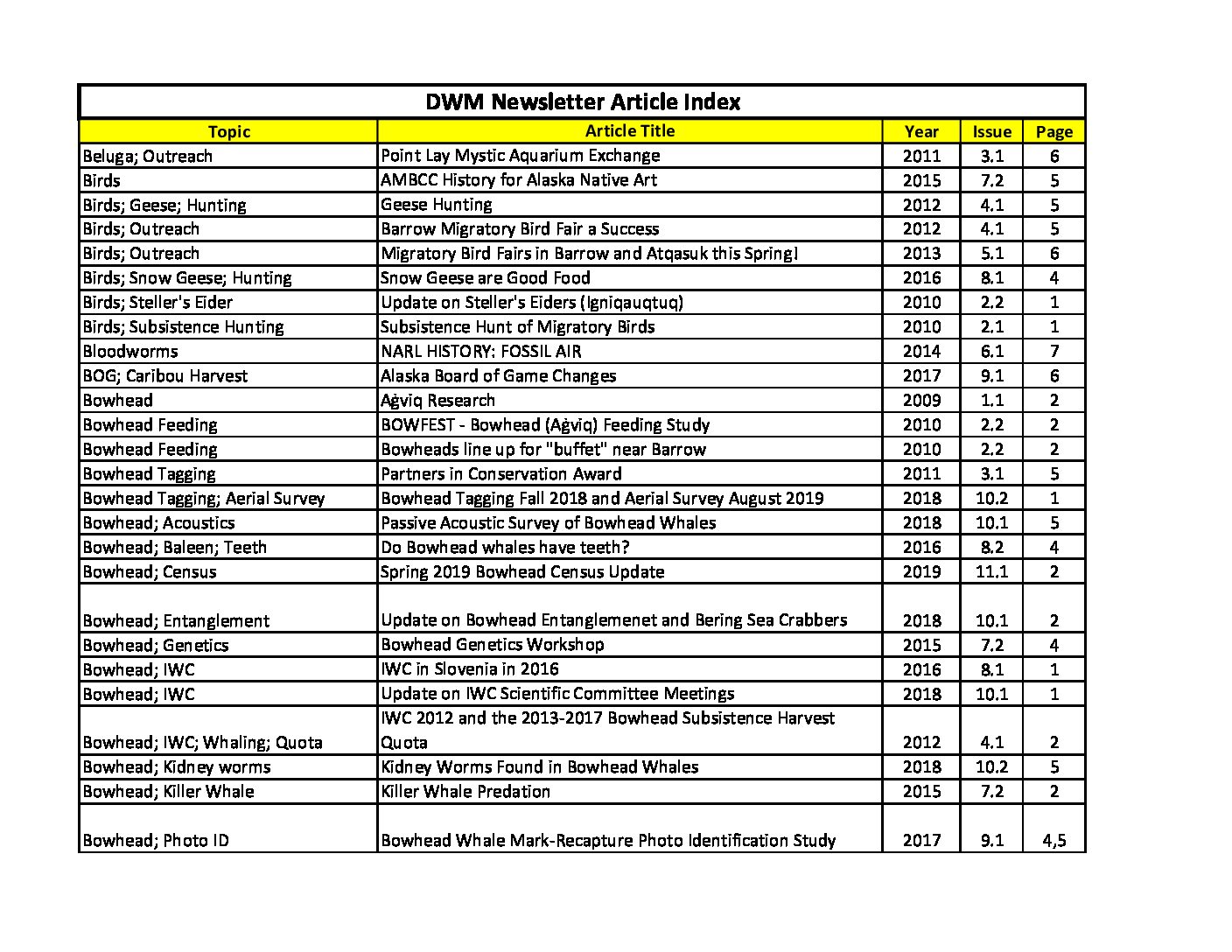 DWM Newsletter Article Index

| Topic | Article Title | Year | Issue | Page |
|---|---|---|---|---|
| Beluga; Outreach | Point Lay Mystic Aquarium Exchange | 2011 | 3.1 | 6 |
| Birds | AMBCC History for Alaska Native Art | 2015 | 7.2 | 5 |
| Birds; Geese; Hunting | Geese Hunting | 2012 | 4.1 | 5 |
| Birds; Outreach | Barrow Migratory Bird Fair a Success | 2012 | 4.1 | 5 |
| Birds; Outreach | Migratory Bird Fairs in Barrow and Atqasuk this Spring! | 2013 | 5.1 | 6 |
| Birds; Snow Geese; Hunting | Snow Geese are Good Food | 2016 | 8.1 | 4 |
| Birds; Steller's Eider | Update on Steller's Eiders (Igniqauqtuq) | 2010 | 2.2 | 1 |
| Birds; Subsistence Hunting | Subsistence Hunt of Migratory Birds | 2010 | 2.1 | 1 |
| Bloodworms | NARL HISTORY: FOSSIL AIR | 2014 | 6.1 | 7 |
| BOG; Caribou Harvest | Alaska Board of Game Changes | 2017 | 9.1 | 6 |
| Bowhead | Aġviq Research | 2009 | 1.1 | 2 |
| Bowhead Feeding | BOWFEST - Bowhead (Aġviq) Feeding Study | 2010 | 2.2 | 2 |
| Bowhead Feeding | Bowheads line up for "buffet" near Barrow | 2010 | 2.2 | 2 |
| Bowhead Tagging | Partners in Conservation Award | 2011 | 3.1 | 5 |
| Bowhead Tagging; Aerial Survey | Bowhead Tagging Fall 2018 and Aerial Survey August 2019 | 2018 | 10.2 | 1 |
| Bowhead; Acoustics | Passive Acoustic Survey of Bowhead Whales | 2018 | 10.1 | 5 |
| Bowhead; Baleen; Teeth | Do Bowhead whales have teeth? | 2016 | 8.2 | 4 |
| Bowhead; Census | Spring 2019 Bowhead Census Update | 2019 | 11.1 | 2 |
| Bowhead; Entanglement | Update on Bowhead Entanglemenet and Bering Sea Crabbers | 2018 | 10.1 | 2 |
| Bowhead; Genetics | Bowhead Genetics Workshop | 2015 | 7.2 | 4 |
| Bowhead; IWC | IWC in Slovenia in 2016 | 2016 | 8.1 | 1 |
| Bowhead; IWC | Update on IWC Scientific Committee Meetings | 2018 | 10.1 | 1 |
| Bowhead; IWC; Whaling; Quota | IWC 2012 and the 2013-2017 Bowhead Subsistence Harvest Quota | 2012 | 4.1 | 2 |
| Bowhead; Kidney worms | Kidney Worms Found in Bowhead Whales | 2018 | 10.2 | 5 |
| Bowhead; Killer Whale | Killer Whale Predation | 2015 | 7.2 | 2 |
| Bowhead; Photo ID | Bowhead Whale Mark-Recapture Photo Identification Study | 2017 | 9.1 | 4,5 |